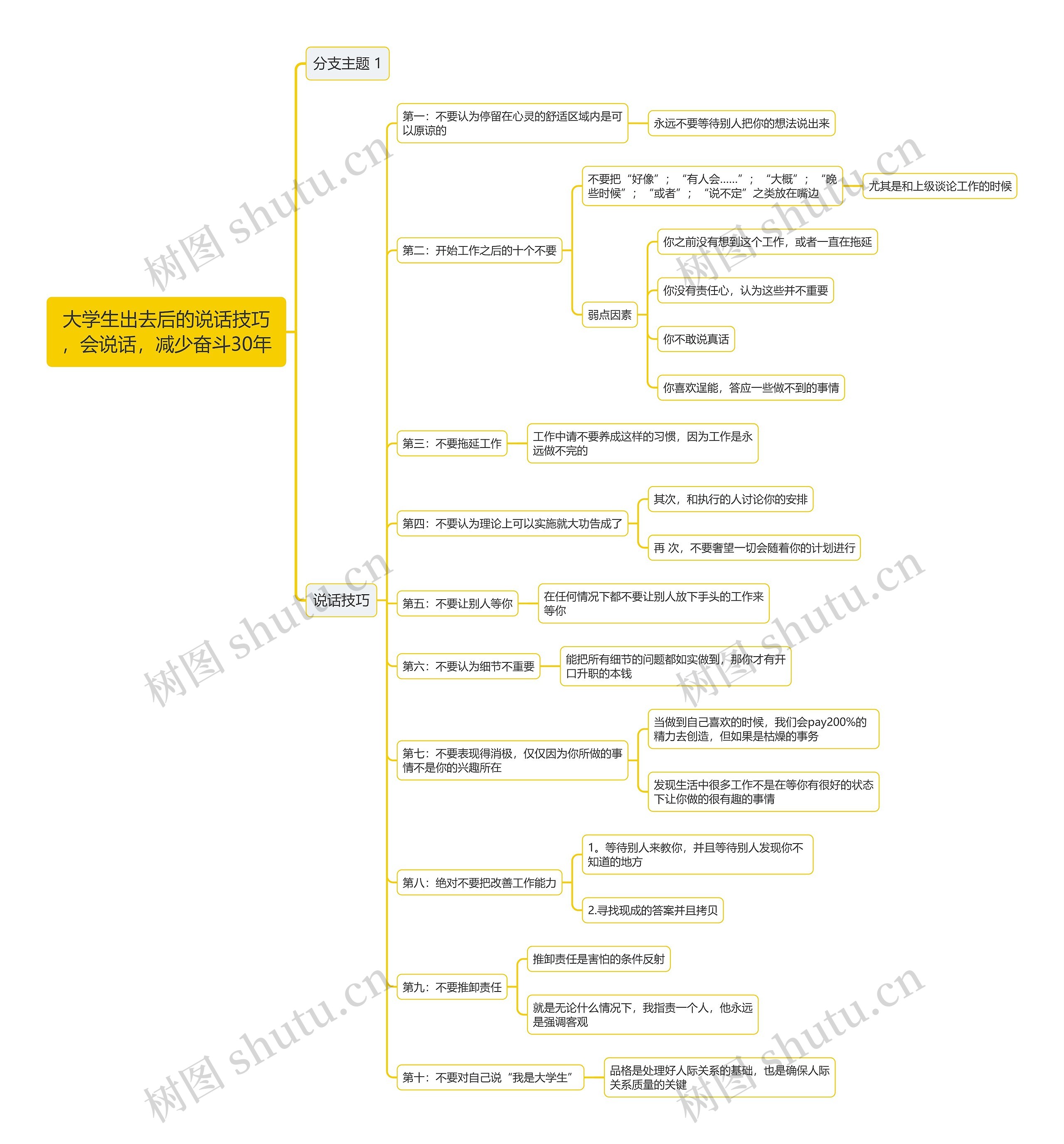 大学生出去后的说话技巧，会说话，减少奋斗30年

分支主题 1

说话技巧

第一：不要认为停留在心灵的舒适区域内是可以原谅的

永远不要等待别人把你的想法说出来

第二：开始工作之后的十个不要

不要把“好像”；“有人会……”；“大概”；“晚些时候”；“或者”；“说不定”之类放在嘴边

尤其是和上级谈论工作的时候

弱点因素

你之前没有想到这个工作，或者一直在拖延

你没有责任心，认为这些并不重要

你不敢说真话

你喜欢逞能，答应一些做不到的事情

第三：不要拖延工作

工作中请不要养成这样的习惯，因为工作是永远做不完的

第四：不要认为理论上可以实施就大功告成了

其次，和执行的人讨论你的安排

再 次，不要奢望一切会随着你的计划进行

第五：不要让别人等你

在任何情况下都不要让别人放下手头的工作来等你

第六：不要认为细节不重要

能把所有细节的问题都如实做到，那你才有开口升职的本钱

第七：不要表现得消极，仅仅因为你所做的事情不是你的兴趣所在

当做到自己喜欢的时候，我们会pay200%的精力去创造，但如果是枯燥的事务

发现生活中很多工作不是在等你有很好的状态下让你做的很有趣的事情

第八：绝对不要把改善工作能力

1。等待别人来教你，并且等待别人发现你不知道的地方

2.寻找现成的答案并且拷贝

第九：不要推卸责任

推卸责任是害怕的条件反射

就是无论什么情况下，我指责一个人，他永远是强调客观

第十：不要对自己说“我是大学生”

品格是处理好人际关系的基础，也是确保人际关系质量的关键

树图 shutu.cn
树图 shutu.cn
树图 shutu.cn
树图 shutu.cn
树图 shutu.cn
树图 shutu.cn